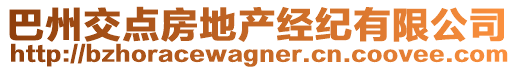 巴州交点房地产经纪有限公司
http://bzhoracewagner.cn.coovee.com